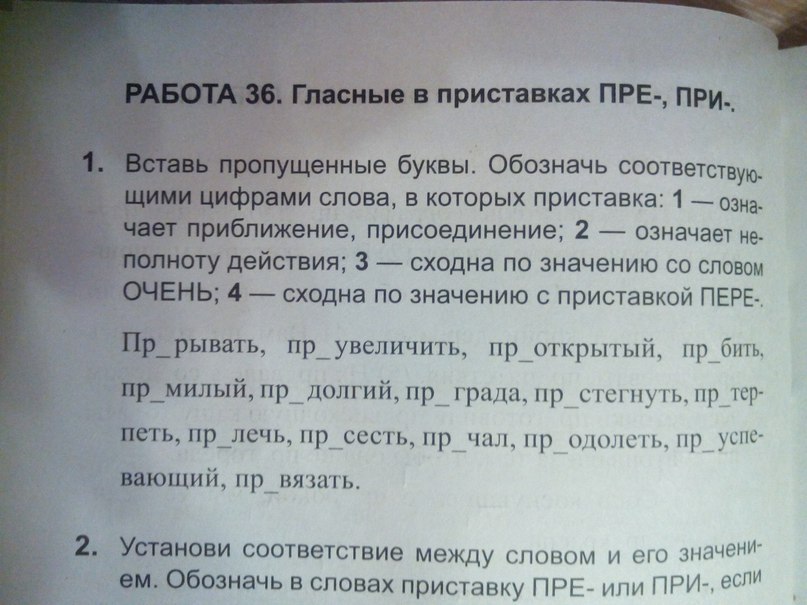 РАБОТА 36. Гласные в приставках ПРЕ-, ПРИ-.

1. Вставь пропущенные буквы. Обозначь соответствующими цифрами слова, в которых приставка: 1 — означает приближение, присоединение; 2 — означает неполноту действия; 3 — сходна по значению со словом ОЧЕНЬ; 4 — сходна по значению с приставкой ПЕРЕ-.

Пр_рывать, пр_увеличить, пр_открытый, пр_бить, пр_милый, пр_долгий, пр_града, пр_стегнуть, пр_терпеть, пр_лечь, пр_сесть, пр_чал, пр_одолеть, пр_успевающий, пр_вязать.

2. Установи соответствие между словом и его значением. Обозначь в словах приставку ПРЕ- или ПРИ-, если